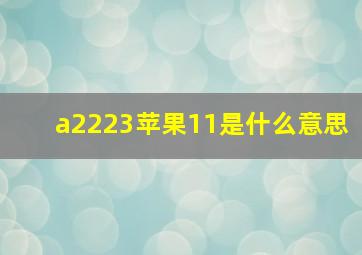 a2223苹果11是什么意思